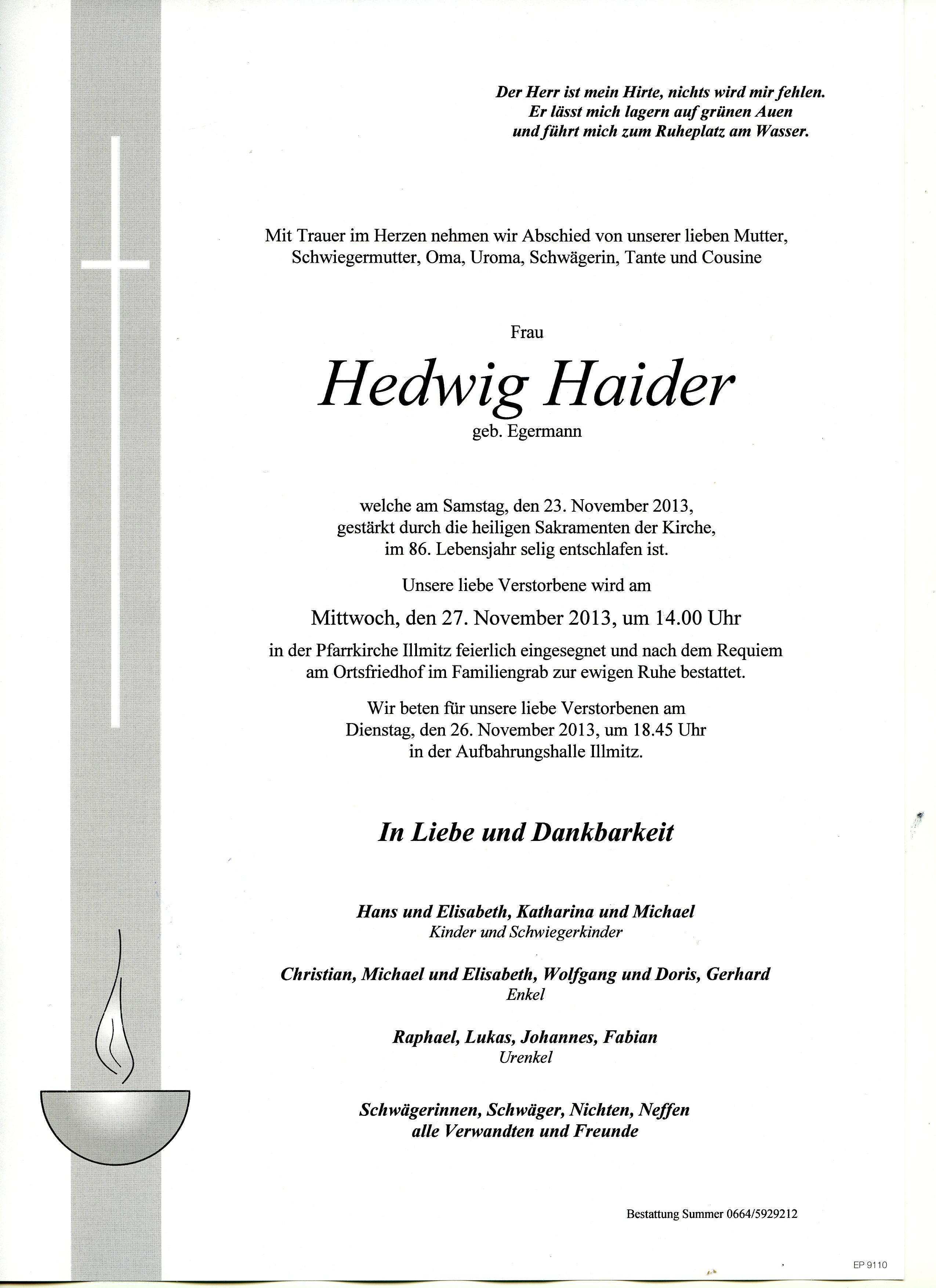 Der Herr ist mein Hirte, nichts wird mir fehlen.
Er lässt mich lagern auf grünen Auen
und führt mich zum Ruheplatz am Wasser.

Mit Trauer im Herzen nehmen wir Abschied von unserer lieben Mutter, Schwiegermutter, Oma, Uroma, Schwägerin, Tante und Cousine

Frau

Hedwig Haider

geb. Egermann

welche am Samstag, den 23. November 2013, gestärkt durch die heiligen Sakramenten der Kirche, im 86. Lebensjahr selig entschlafen ist.

Unsere liebe Verstorbene wird am

Mittwoch, den 27. November 2013, um 14.00 Uhr

in der Pfarrkirche Illmitz feierlich eingesegnet und nach dem Requiem am Ortsfriedhof im Familiengrab zur ewigen Ruhe bestattet.

Wir beten für unsere liebe Verstorbenen am Dienstag, den 26. November 2013, um 18.45 Uhr in der Aufbahrungshalle Illmitz.

In Liebe und Dankbarkeit

Hans und Elisabeth, Katharina und Michael
Kinder und Schwiegerkinder

Christian, Michael und Elisabeth, Wolfgang und Doris, Gerhard
Enkel

Raphael, Lukas, Johannes, Fabian
Urenkel

Schwägerinnen, Schwäger, Nichten, Neffen
alle Verwandten und Freunde

Bestattung Summer 0664/5929212

EP 9110